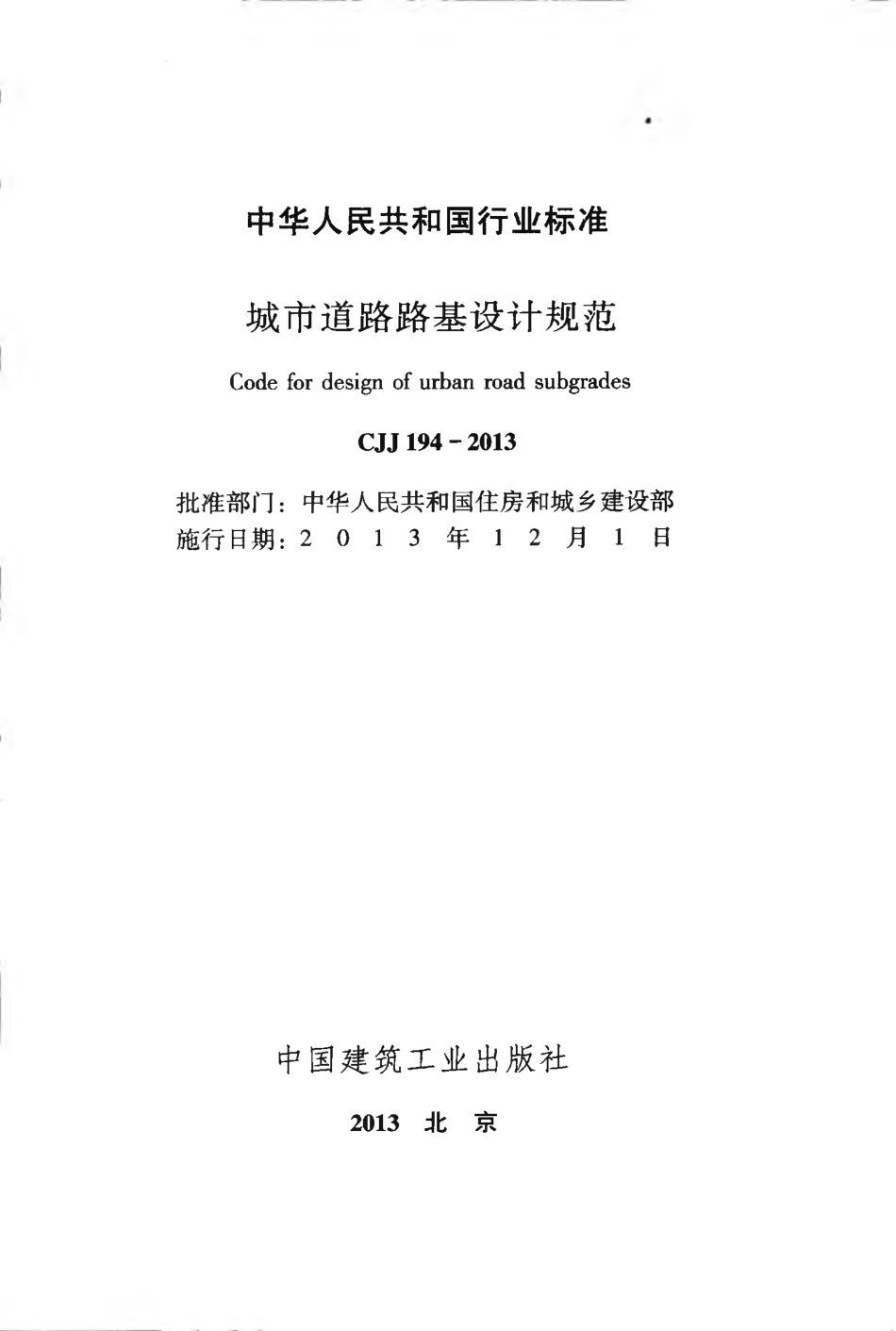 中华人民共和国行业标准

城市道路路基设计规范

Code for design of urban road subgrades

CJJ 194 - 2013

批准部门：中华人民共和国住房和城乡建设部
施行日期：2 0 1 3 年 1 2 月 1 日

中国建筑工业出版社

2013 北 京